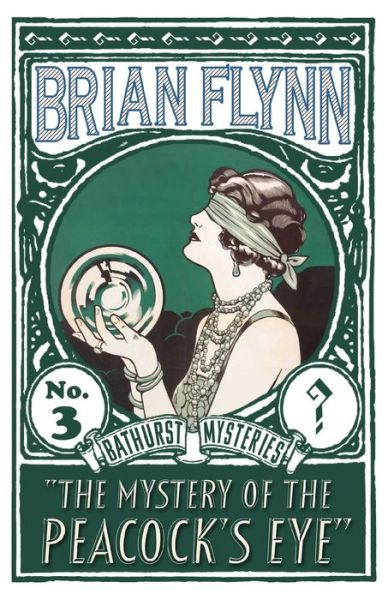 BRIAN FLYNN

No. 3

?

BATHURST MYSTERIES

"THE MYSTERY OF THE PEACOCK'S EYE"